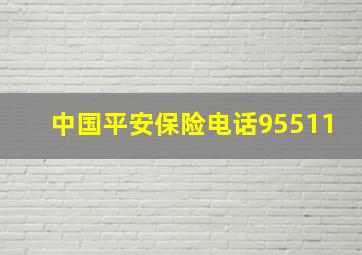 中国平安保险电话95511